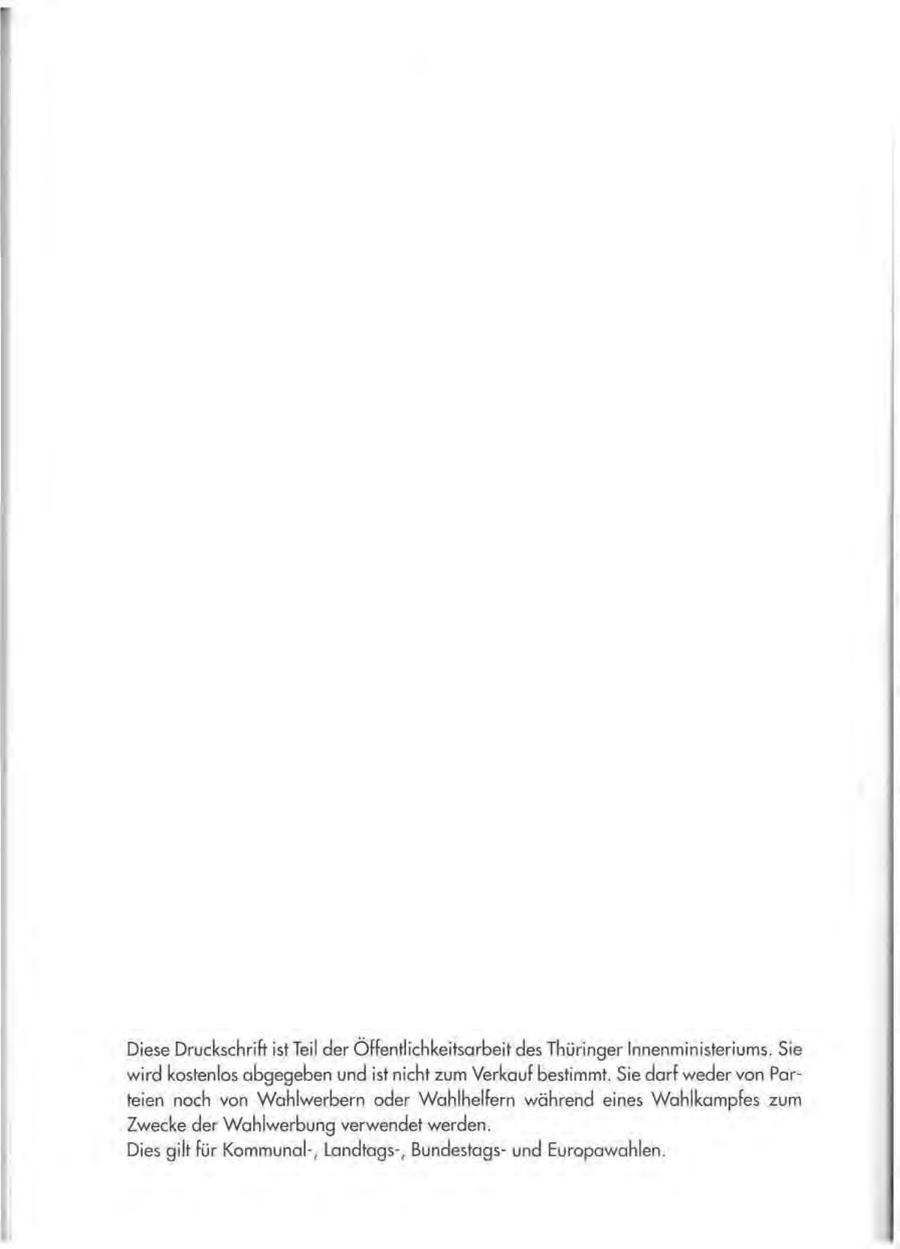 Diese Druckschrift ist Teil der Öffentlichkeitsarbeit des Thüringer Innenministeriums. Sie wird kostenlos abgegeben und ist nicht zum Verkauf bestimmt. Sie darf weder von Parteien noch von Wahlwerbern oder Wahlhelfern während eines Wahlkampfes zum Zwecke der Wahlwerbung verwendet werden.
Dies gilt für Kommunal-, Landtags-, Bundestags- und Europawahlen.